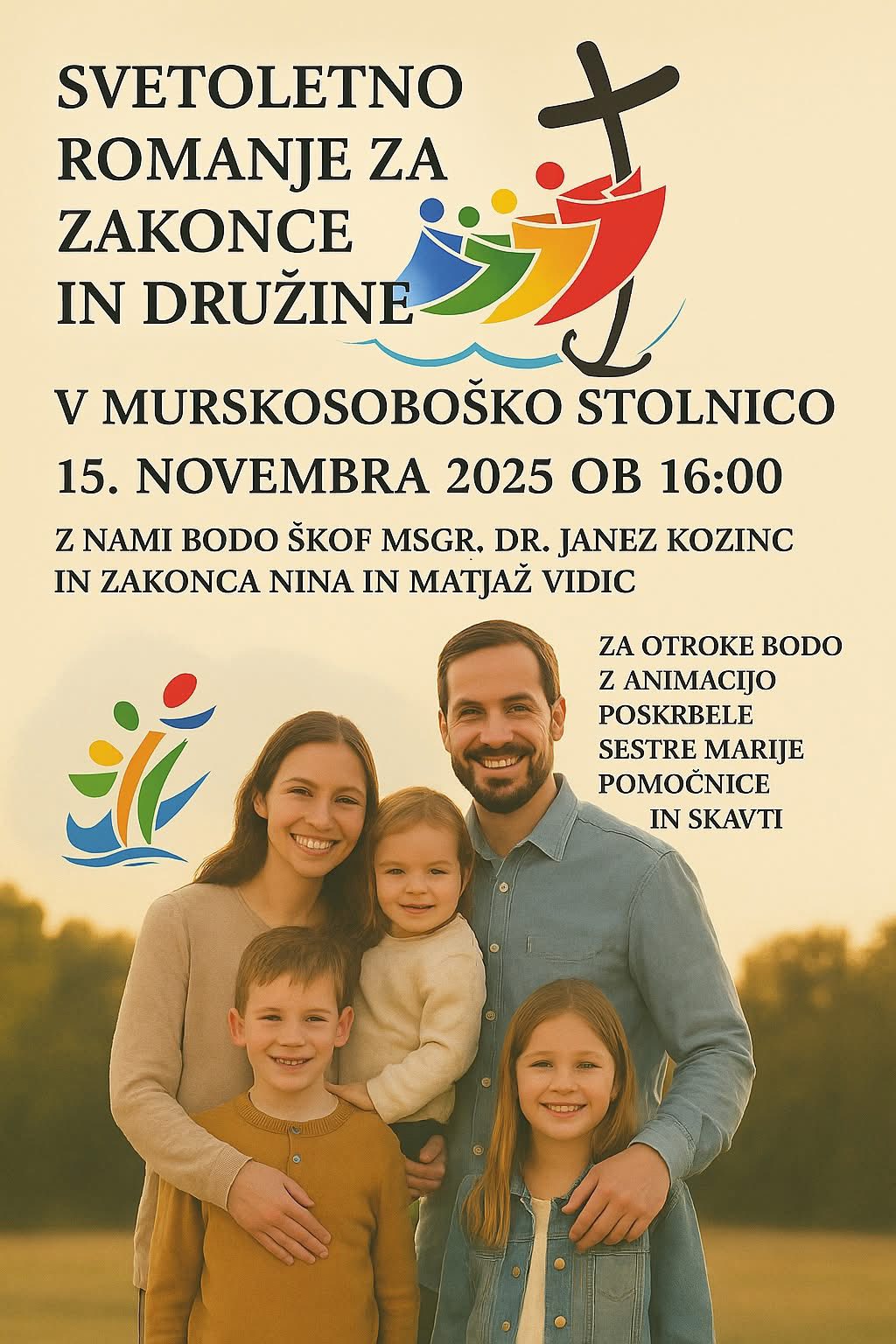 SVETOLETNO
ROMANJE ZA
ZAKONCE
IN DRUŽINE

V MURSKOSOBOŠKO STOLNICO

15. NOVEMBRA 2025 OB 16:00

Z NAMI BODO ŠKOF MSGR. DR. JANEZ KOZINC
IN ZAKONCA NINA IN MATJAŽ VIDIC

ZA OTROKE BODO
Z ANIMACIJO
POSKRBELE
SESTRE MARIJE
POMOČNICE
IN SKAVTI